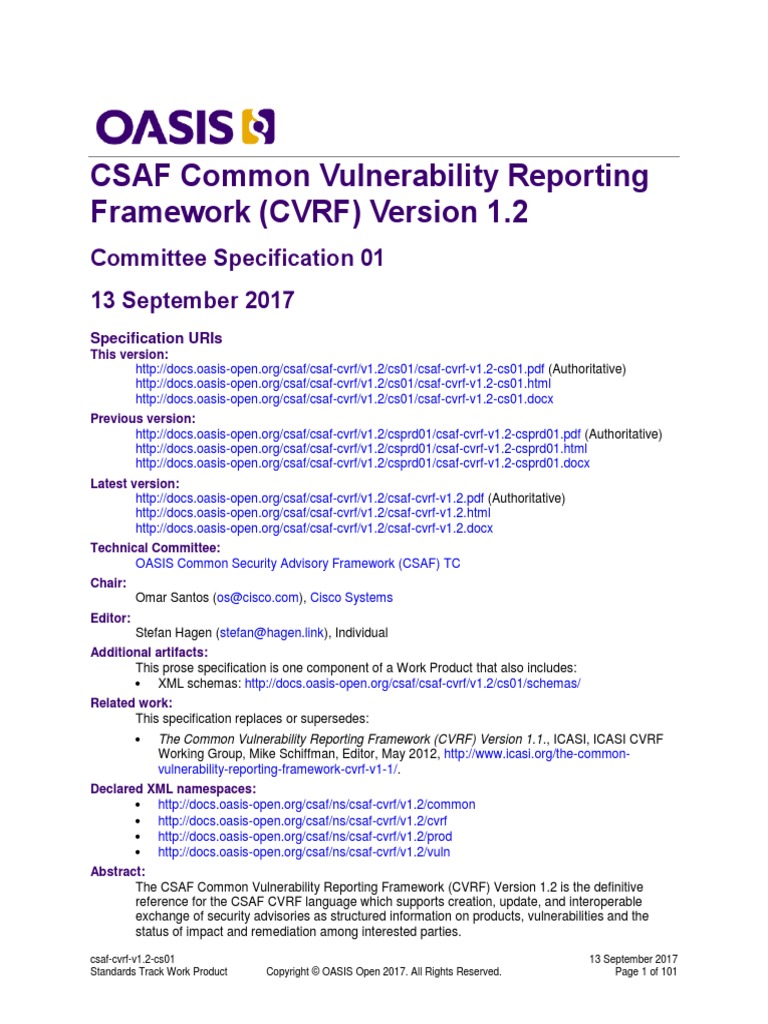 OASIS

CSAF Common Vulnerability Reporting Framework (CVRF) Version 1.2

Committee Specification 01

13 September 2017

Specification URIs

This version:

http://docs.oasis-open.org/csaf/csaf-cvrf/v1.2/cs01/csaf-cvrf-v1.2-cs01.pdf (Authoritative)
http://docs.oasis-open.org/csaf/csaf-cvrf/v1.2/cs01/csaf-cvrf-v1.2-cs01.html
http://docs.oasis-open.org/csaf/csaf-cvrf/v1.2/cs01/csaf-cvrf-v1.2-cs01.docx

Previous version:

http://docs.oasis-open.org/csaf/csaf-cvrf/v1.2/csprd01/csaf-cvrf-v1.2-csprd01.pdf (Authoritative)
http://docs.oasis-open.org/csaf/csaf-cvrf/v1.2/csprd01/csaf-cvrf-v1.2-csprd01.html
http://docs.oasis-open.org/csaf/csaf-cvrf/v1.2/csprd01/csaf-cvrf-v1.2-csprd01.docx

Latest version:

http://docs.oasis-open.org/csaf/csaf-cvrf/v1.2/csaf-cvrf-v1.2.pdf (Authoritative)
http://docs.oasis-open.org/csaf/csaf-cvrf/v1.2/csaf-cvrf-v1.2.html
http://docs.oasis-open.org/csaf/csaf-cvrf/v1.2/csaf-cvrf-v1.2.docx

Technical Committee:

OASIS Common Security Advisory Framework (CSAF) TC

Chair:

Omar Santos (os@cisco.com), Cisco Systems

Editor:

Stefan Hagen (stefan@hagen.link), Individual

Additional artifacts:

This prose specification is one component of a Work Product that also includes:

• XML schemas: http://docs.oasis-open.org/csaf/csaf-cvrf/v1.2/cs01/schemas/

Related work:

This specification replaces or supersedes:

• The Common Vulnerability Reporting Framework (CVRF) Version 1.1., ICASI, ICASI CVRF Working Group, Mike Schiffman, Editor, May 2012, http://www.icasi.org/the-common-vulnerability-reporting-framework-cvrf-v1-1/.

Declared XML namespaces:

• http://docs.oasis-open.org/csaf/ns/csaf-cvrf/v1.2/common
• http://docs.oasis-open.org/csaf/ns/csaf-cvrf/v1.2/cvrf
• http://docs.oasis-open.org/csaf/ns/csaf-cvrf/v1.2/prod
• http://docs.oasis-open.org/csaf/ns/csaf-cvrf/v1.2/vuln

Abstract:

The CSAF Common Vulnerability Reporting Framework (CVRF) Version 1.2 is the definitive reference for the CSAF CVRF language which supports creation, update, and interoperable exchange of security advisories as structured information on products, vulnerabilities and the status of impact and remediation among interested parties.

csaf-cvrf-v1.2-cs01
Standards Track Work Product
Copyright © OASIS Open 2017. All Rights Reserved.
13 September 2017
Page 1 of 101